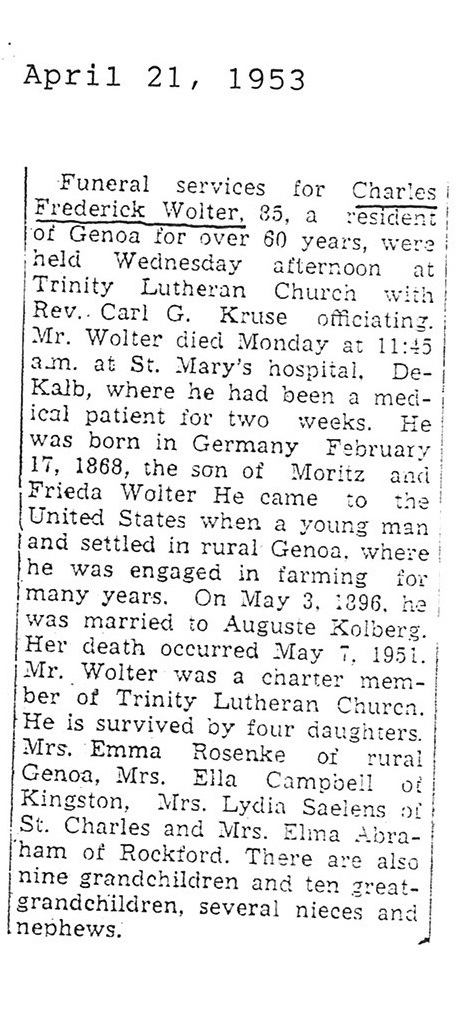 April 21, 1953

Funeral services for Charles Frederick Wolter, 85, a resident of Genoa for over 60 years, were held Wednesday afternoon at Trinity Lutheran Church with Rev. Carl G. Kruse officiating. Mr. Wolter died Monday at 11:45 a.m. at St. Mary's hospital, DeKalb, where he had been a medical patient for two weeks. He was born in Germany February 17, 1868, the son of Moritz and Frieda Wolter He came to the United States when a young man and settled in rural Genoa, where he was engaged in farming for many years. On May 3, 1896, he was married to Auguste Kolberg. Her death occurred May 7, 1951. Mr. Wolter was a charter member of Trinity Lutheran Church. He is survived by four daughters. Mrs. Emma Rosenke of rural Genoa, Mrs. Ella Campbell of Kingston, Mrs. Lydia Saelens of St. Charles and Mrs. Elma Abraham of Rockford. There are also nine grandchildren and ten great-grandchildren, several nieces and nephews.